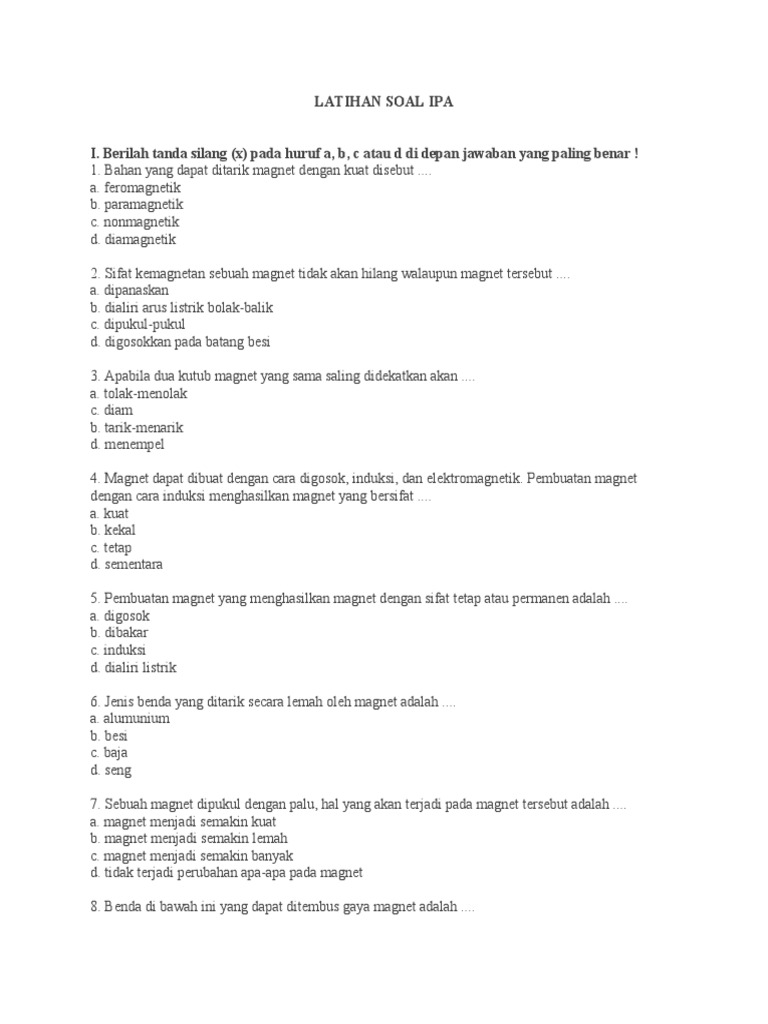 LATIHAN SOAL IPA

I. Berilah tanda silang (x) pada huruf a, b, c atau d di depan jawaban yang paling benar !
1. Bahan yang dapat ditarik magnet dengan kuat disebut ....
a. feromagnetik
b. paramagnetik
c. nonmagnetik
d. diamagnetik

2. Sifat kemagnetan sebuah magnet tidak akan hilang walaupun magnet tersebut ....
a. dipanaskan
b. dialiri arus listrik bolak-balik
c. dipukul-pukul
d. digosokkan pada batang besi

3. Apabila dua kutub magnet yang sama saling didekatkan akan ....
a. tolak-menolak
c. diam
b. tarik-menarik
d. menempel

4. Magnet dapat dibuat dengan cara digosok, induksi, dan elektromagnetik. Pembuatan magnet dengan cara induksi menghasilkan magnet yang bersifat ....
a. kuat
b. kekal
c. tetap
d. sementara

5. Pembuatan magnet yang menghasilkan magnet dengan sifat tetap atau permanen adalah ....
a. digosok
b. dibakar
c. induksi
d. dialiri listrik

6. Jenis benda yang ditarik secara lemah oleh magnet adalah ....
a. alumunium
b. besi
c. baja
d. seng

7. Sebuah magnet dipukul dengan palu, hal yang akan terjadi pada magnet tersebut adalah ....
a. magnet menjadi semakin kuat
b. magnet menjadi semakin lemah
c. magnet menjadi semakin banyak
d. tidak terjadi perubahan apa-apa pada magnet

8. Benda di bawah ini yang dapat ditembus gaya magnet adalah ....